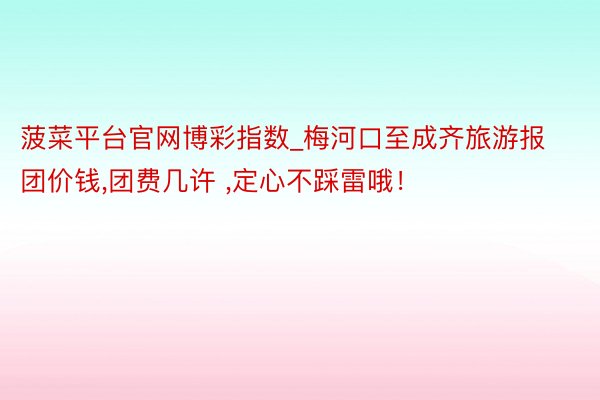 菠菜平台官网博彩指数_梅河口至成齐旅游报团价钱,团费几许 ,定心不踩雷哦!